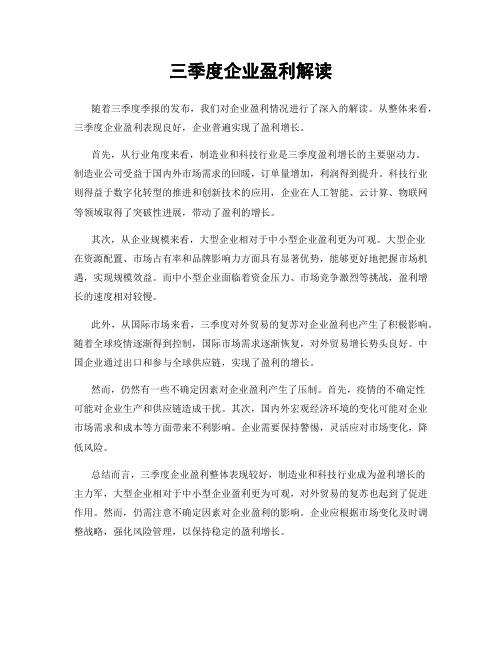 三季度企业盈利解读

随着三季度季报的发布，我们对企业盈利情况进行了深入的解读。从整体来看，三季度企业盈利表现良好，企业普遍实现了盈利增长。

首先，从行业角度来看，制造业和科技行业是三季度盈利增长的主要驱动力。制造业公司受益于国内外市场需求的回暖，订单量增加，利润得到提升。科技行业则得益于数字化转型的推进和创新技术的应用，企业在人工智能、云计算、物联网等领域取得了突破性进展，带动了盈利的增长。

其次，从企业规模来看，大型企业相对于中小型企业盈利更为可观。大型企业在资源配置、市场占有率和品牌影响力方面具有显著优势，能够更好地把握市场机遇，实现规模效益。而中小型企业面临着资金压力、市场竞争激烈等挑战，盈利增长的速度相对较慢。

此外，从国际市场来看，三季度对外贸易的复苏对企业盈利也产生了积极影响。随着全球疫情逐渐得到控制，国际市场需求逐渐恢复，对外贸易增长势头良好。中国企业通过出口和参与全球供应链，实现了盈利的增长。

然而，仍然有一些不确定因素对企业盈利产生了压制。首先，疫情的不确定性可能对企业生产和供应链造成干扰。其次，国内外宏观经济环境的变化可能对企业市场需求和成本等方面带来不利影响。企业需要保持警惕，灵活应对市场变化，降低风险。

总结而言，三季度企业盈利整体表现较好，制造业和科技行业成为盈利增长的主力军，大型企业相对于中小型企业盈利更为可观，对外贸易的复苏也起到了促进作用。然而，仍需注意不确定因素对企业盈利的影响。企业应根据市场变化及时调整战略，强化风险管理，以保持稳定的盈利增长。